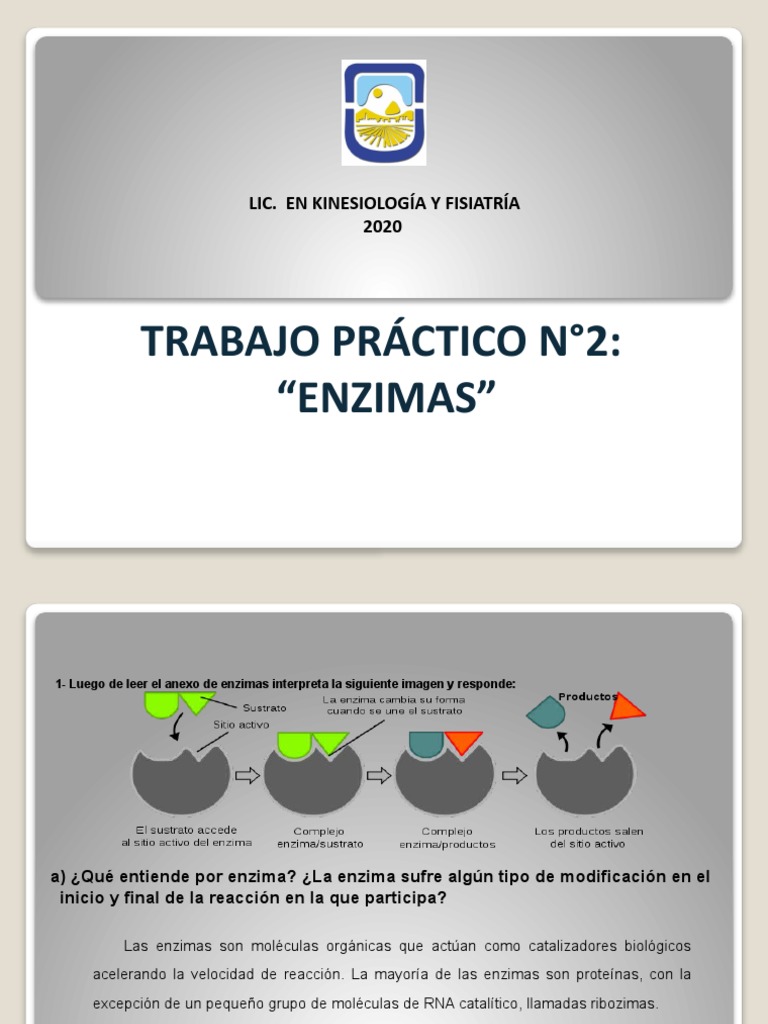 LIC. EN KINESIOLOGÍA Y FISIATRÍA
2020

TRABAJO PRÁCTICO N°2:
“ENZIMAS”

1- Luego de leer el anexo de enzimas interpreta la siguiente imagen y responde:

Sustrato
Sitio activo
La enzima cambia su forma cuando se une el sustrato
Productos

El sustrato accede al sitio activo del enzima
Complejo enzima/sustrato
Complejo enzima/productos
Los productos salen del sitio activo

a) ¿Qué entiende por enzima? ¿La enzima sufre algún tipo de modificación en el inicio y final de la reacción en la que participa?

Las enzimas son moléculas orgánicas que actúan como catalizadores biológicos acelerando la velocidad de reacción. La mayoría de las enzimas son proteínas, con la excepción de un pequeño grupo de moléculas de RNA catalítico, llamadas ribozimas.